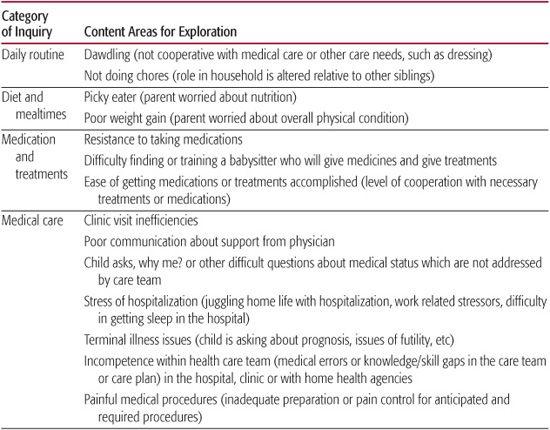 | Category of Inquiry | Content Areas for Exploration |
|---|---|
| Daily routine | Dawdling (not cooperative with medical care or other care needs, such as dressing) |
| | Not doing chores (role in household is altered relative to other siblings) |
| Diet and mealtimes | Picky eater (parent worried about nutrition) |
| | Poor weight gain (parent worried about overall physical condition) |
| Medication and treatments | Resistance to taking medications |
| | Difficulty finding or training a babysitter who will give medicines and give treatments |
| | Ease of getting medications or treatments accomplished (level of cooperation with necessary treatments or medications) |
| Medical care | Clinic visit inefficiencies |
| | Poor communication about support from physician |
| | Child asks, why me? or other difficult questions about medical status which are not addressed by care team |
| | Stress of hospitalization (juggling home life with hospitalization, work related stressors, difficulty in getting sleep in the hospital) |
| | Terminal illness issues (child is asking about prognosis, issues of futility, etc) |
| | Incompetence within health care team (medical errors or knowledge/skill gaps in the care team or care plan) in the hospital, clinic or with home health agencies |
| | Painful medical procedures (inadequate preparation or pain control for anticipated and required procedures) |